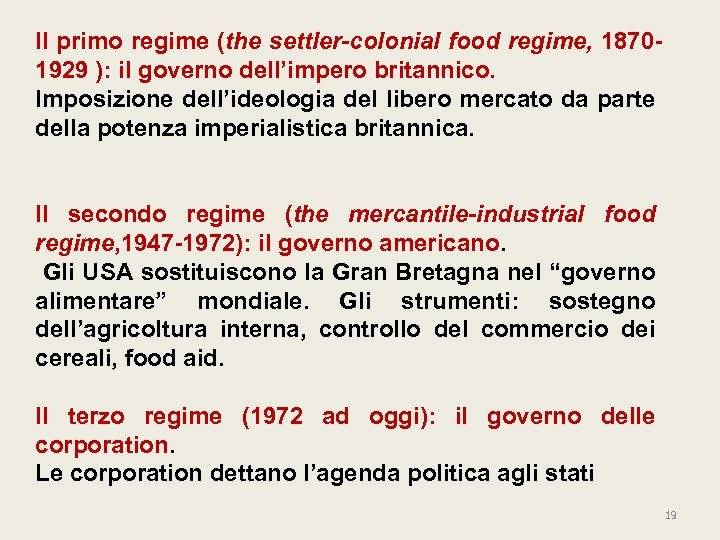 Il primo regime (the settler-colonial food regime, 1870-1929 ): il governo dell'impero britannico.
Imposizione dell'ideologia del libero mercato da parte della potenza imperialistica britannica.

Il secondo regime (the mercantile-industrial food regime,1947-1972): il governo americano.
Gli USA sostituiscono la Gran Bretagna nel "governo alimentare" mondiale. Gli strumenti: sostegno dell'agricoltura interna, controllo del commercio dei cereali, food aid.

Il terzo regime (1972 ad oggi): il governo delle corporation.
Le corporation dettano l'agenda politica agli stati

19